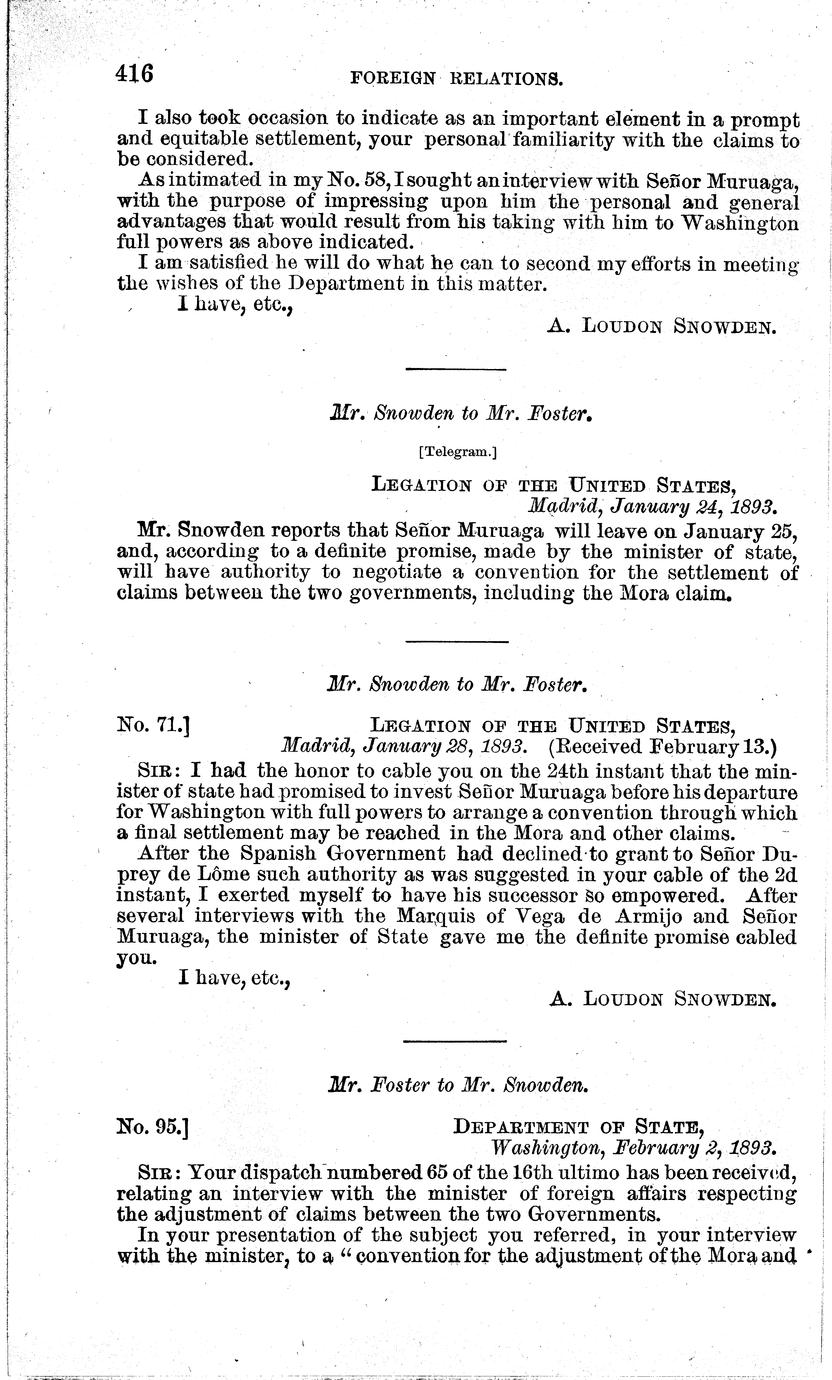 416 FOREIGN RELATIONS.

I also took occasion to indicate as an important element in a prompt and equitable settlement, your personal familiarity with the claims to be considered.

As intimated in my No. 58, I sought an interview with Señor Muruaga, with the purpose of impressing upon him the personal and general advantages that would result from his taking with him to Washington full powers as above indicated.

I am satisfied he will do what he can to second my efforts in meeting the wishes of the Department in this matter.

I have, etc.,

A. LOUDON SNOWDEN.

Mr. Snowden to Mr. Foster.

[Telegram.]

LEGATION OF THE UNITED STATES,
Madrid, January 24, 1893.

Mr. Snowden reports that Señor Muruaga will leave on January 25, and, according to a definite promise, made by the minister of state, will have authority to negotiate a convention for the settlement of claims between the two governments, including the Mora claim.

Mr. Snowden to Mr. Foster.

No. 71.] LEGATION OF THE UNITED STATES,
Madrid, January 28, 1893. (Received February 13.)

SIR: I had the honor to cable you on the 24th instant that the minister of state had promised to invest Señor Muruaga before his departure for Washington with full powers to arrange a convention through which a final settlement may be reached in the Mora and other claims.

After the Spanish Government had declined to grant to Señor Duprey de Lôme such authority as was suggested in your cable of the 2d instant, I exerted myself to have his successor so empowered. After several interviews with the Marquis of Vega de Armijo and Señor Muruaga, the minister of State gave me the definite promise cabled you.

I have, etc.,

A. LOUDON SNOWDEN.

Mr. Foster to Mr. Snowden.

No. 95.] DEPARTMENT OF STATE,
Washington, February 2, 1893.

SIR: Your dispatch numbered 65 of the 16th ultimo has been received, relating an interview with the minister of foreign affairs respecting the adjustment of claims between the two Governments.

In your presentation of the subject you referred, in your interview with the minister, to a "convention for the adjustment of the Mora and